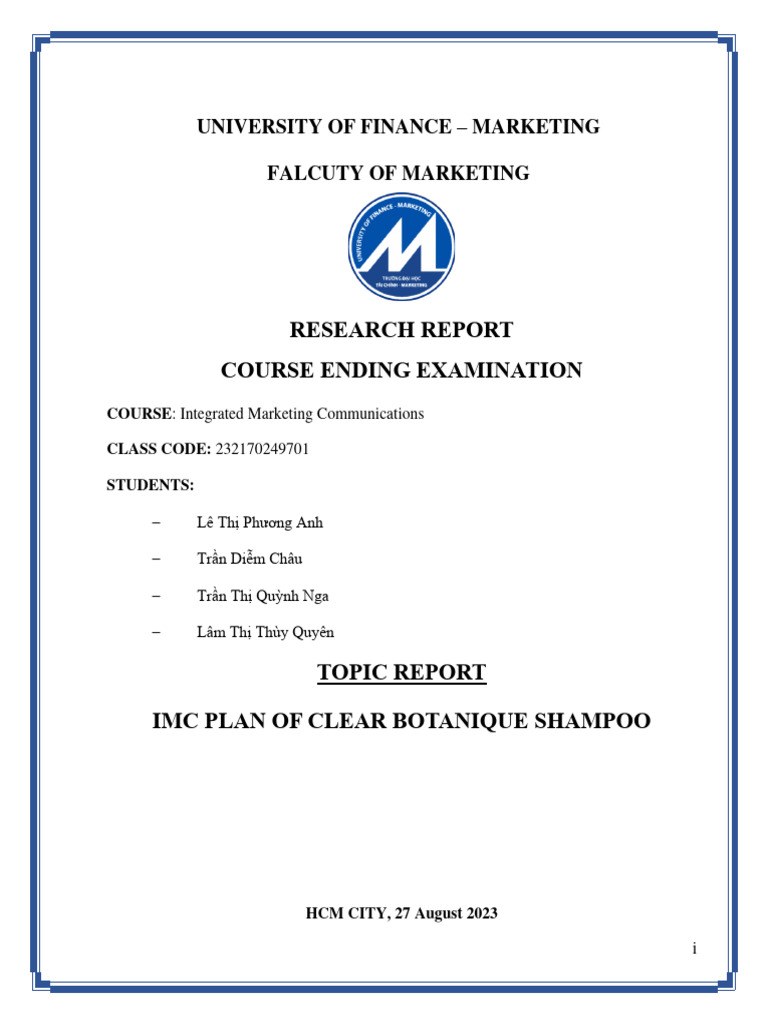 UNIVERSITY OF FINANCE – MARKETING

FALCUTY OF MARKETING

UNIVERSITY OF FINANCE - MARKETING
TRƯỜNG ĐẠI HỌC TÀI CHÍNH - MARKETING

RESEARCH REPORT

COURSE ENDING EXAMINATION

COURSE: Integrated Marketing Communications

CLASS CODE: 232170249701

STUDENTS:

– Lê Thị Phương Anh

– Trần Diễm Châu

– Trần Thị Quỳnh Nga

– Lâm Thị Thùy Quyên

TOPIC REPORT

IMC PLAN OF CLEAR BOTANIQUE SHAMPOO

HCM CITY, 27 August 2023

i